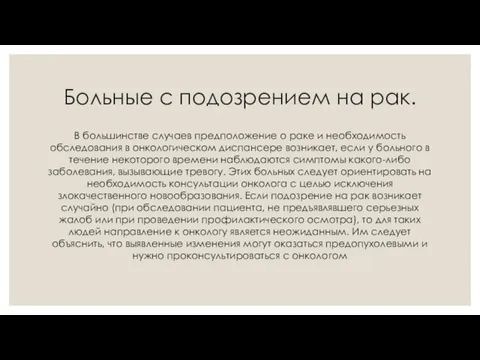 Больные с подозрением на рак.

В большинстве случаев предположение о раке и необходимость обследования в онкологическом диспансере возникает, если у больного в течение некоторого времени наблюдаются симптомы какого-либо заболевания, вызывающие тревогу. Этих больных следует ориентировать на необходимость консультации онколога с целью исключения злокачественного новообразования. Если подозрение на рак возникает случайно (при обследовании пациента, не предъявлявшего серьезных жалоб или при проведении профилактического осмотра), то для таких людей направление к онкологу является неожиданным. Им следует объяснить, что выявленные изменения могут оказаться предопухолевыми и нужно проконсультироваться с онкологом